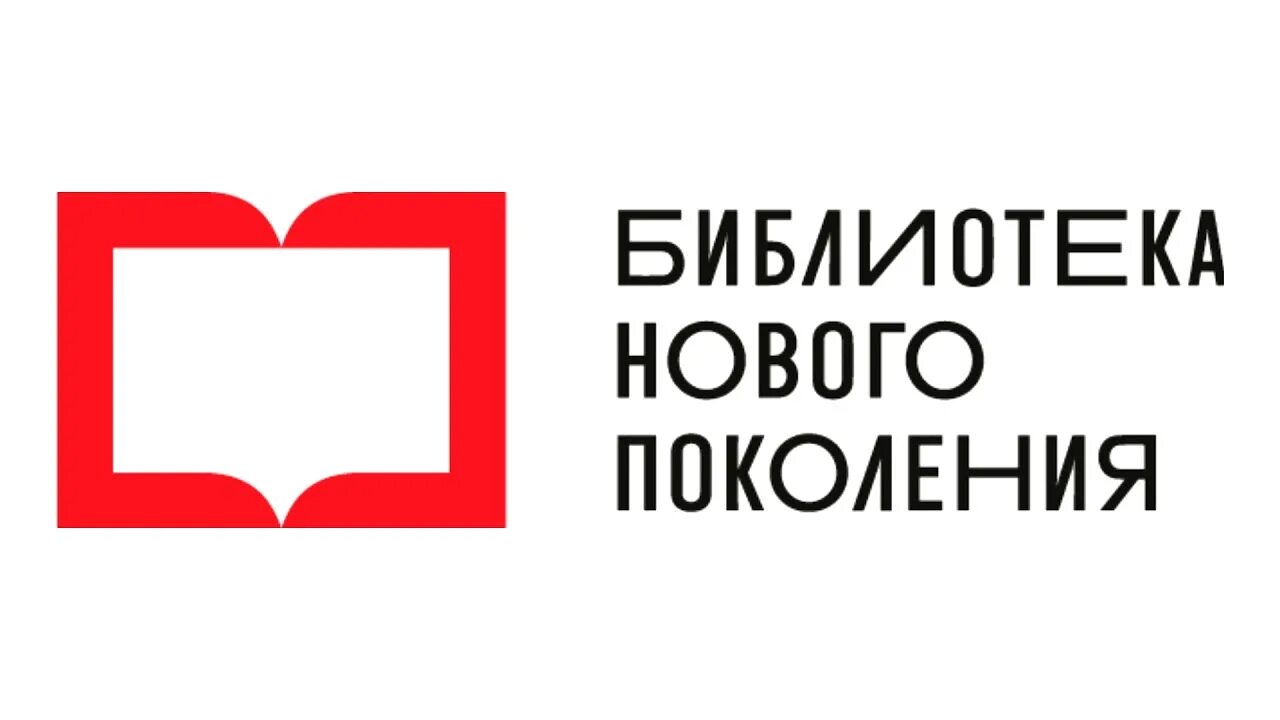 БИБЛИОТЕКА
НОВОГО
ПОКОЛЕНИЯ